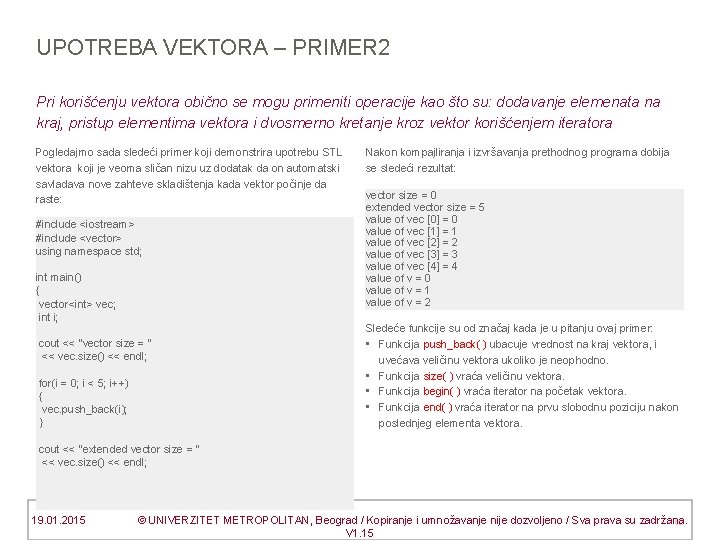 UPOTREBA VEKTORA – PRIMER2

Pri korišćenju vektora obično se mogu primeniti operacije kao što su: dodavanje elemenata na kraj, pristup elementima vektora i dvosmerno kretanje kroz vektor korišćenjem iteratora

Pogledajmo sada sledeći primer koji demonstrira upotrebu STL vektora koji je veoma sličan nizu uz dodatak da on automatski savladava nove zahteve skladištenja kada vektor počinje da raste:

#include <iostream>
#include <vector>
using namespace std;

int main()
{
 vector<int> vec;
 int i;

 cout << "vector size = "
  << vec.size() << endl;

 for(i = 0; i < 5; i++)
 {
  vec.push_back(i);
 }

 cout << "extended vector size = "
  << vec.size() << endl;

Nakon kompajliranja i izvršavanja prethodnog programa dobija se sledeći rezultat:

vector size = 0
extended vector size = 5
value of vec [0] = 0
value of vec [1] = 1
value of vec [2] = 2
value of vec [3] = 3
value of vec [4] = 4
value of v = 0
value of v = 1
value of v = 2

Sledeće funkcije su od značaj kada je u pitanju ovaj primer:
▪ Funkcija push_back( ) ubacuje vrednost na kraj vektora, i uvećava veličinu vektora ukoliko je neophodno.
▪ Funkcija size( ) vraća veličinu vektora.
▪ Funkcija begin( ) vraća iterator na početak vektora.
▪ Funkcija end( ) vraća iterator na prvu slobodnu poziciju nakon poslednjeg elementa vektora.

19.01.2015 © UNIVERZITET METROPOLITAN, Beograd / Kopiranje i umnožavanje nije dozvoljeno / Sva prava su zadržana. V1.15